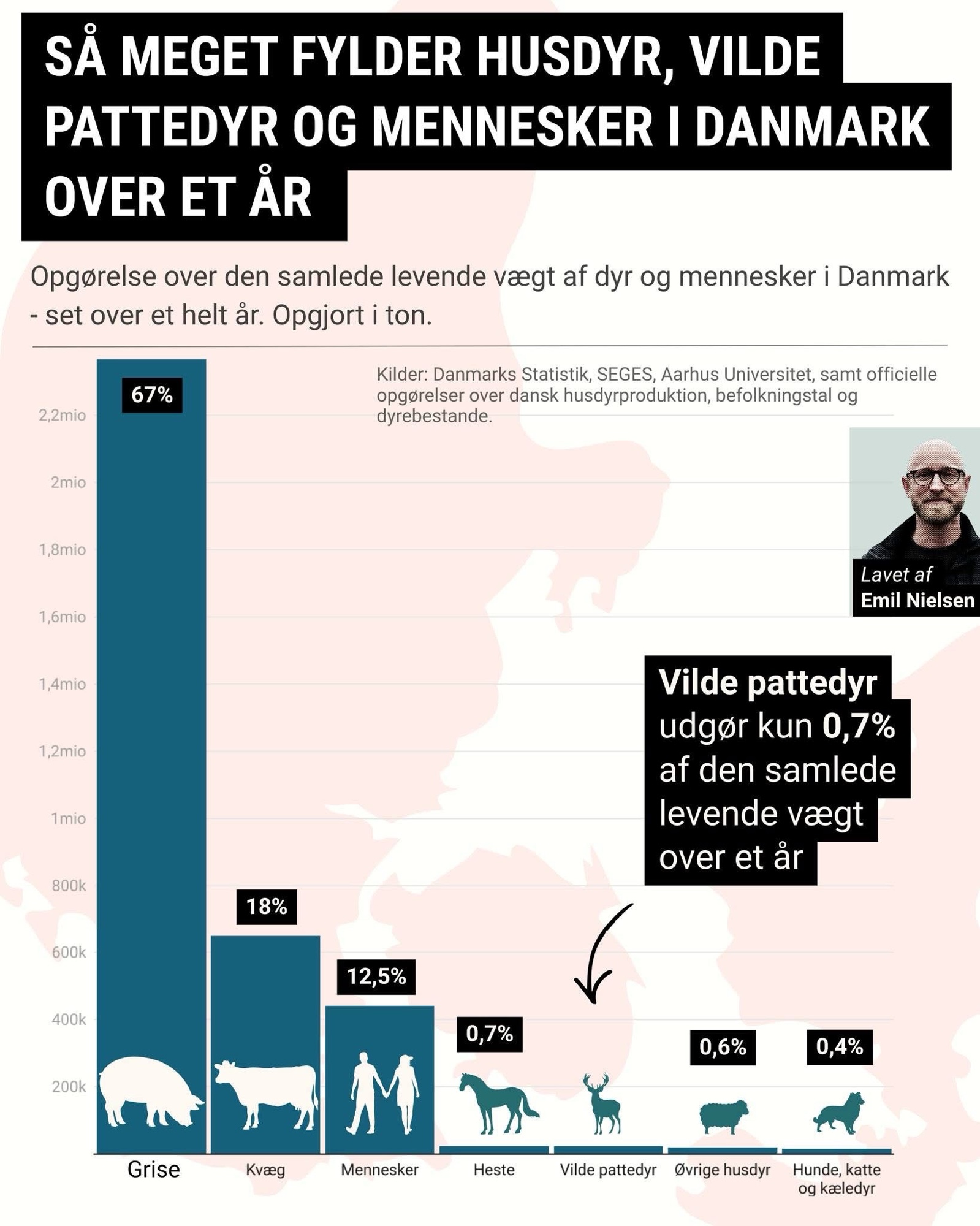 SÅ MEGET FYLDER HUSDYR, VILDE PATTEDYR OG MENNESKER I DANMARK OVER ET ÅR

Opgørelse over den samlede levende vægt af dyr og mennesker i Danmark - set over et helt år. Opgjort i ton.

Kilder: Danmarks Statistik, SEGES, Aarhus Universitet, samt officielle opgørelser over dansk husdyrproduktion, befolkningstal og dyrebestande.

Lavet af
Emil Nielsen

Vilde pattedyr udgør kun 0,7% af den samlede levende vægt over et år

2,2mio
2mio
1,8mio
1,6mio
1,4mio
1,2mio
1mio
800k
600k
400k
200k

67%
18%
12,5%
0,7%
0,6%
0,4%

Grise
Kvæg
Mennesker
Heste
Vilde pattedyr
Øvrige husdyr
Hunde, katte og kæledyr